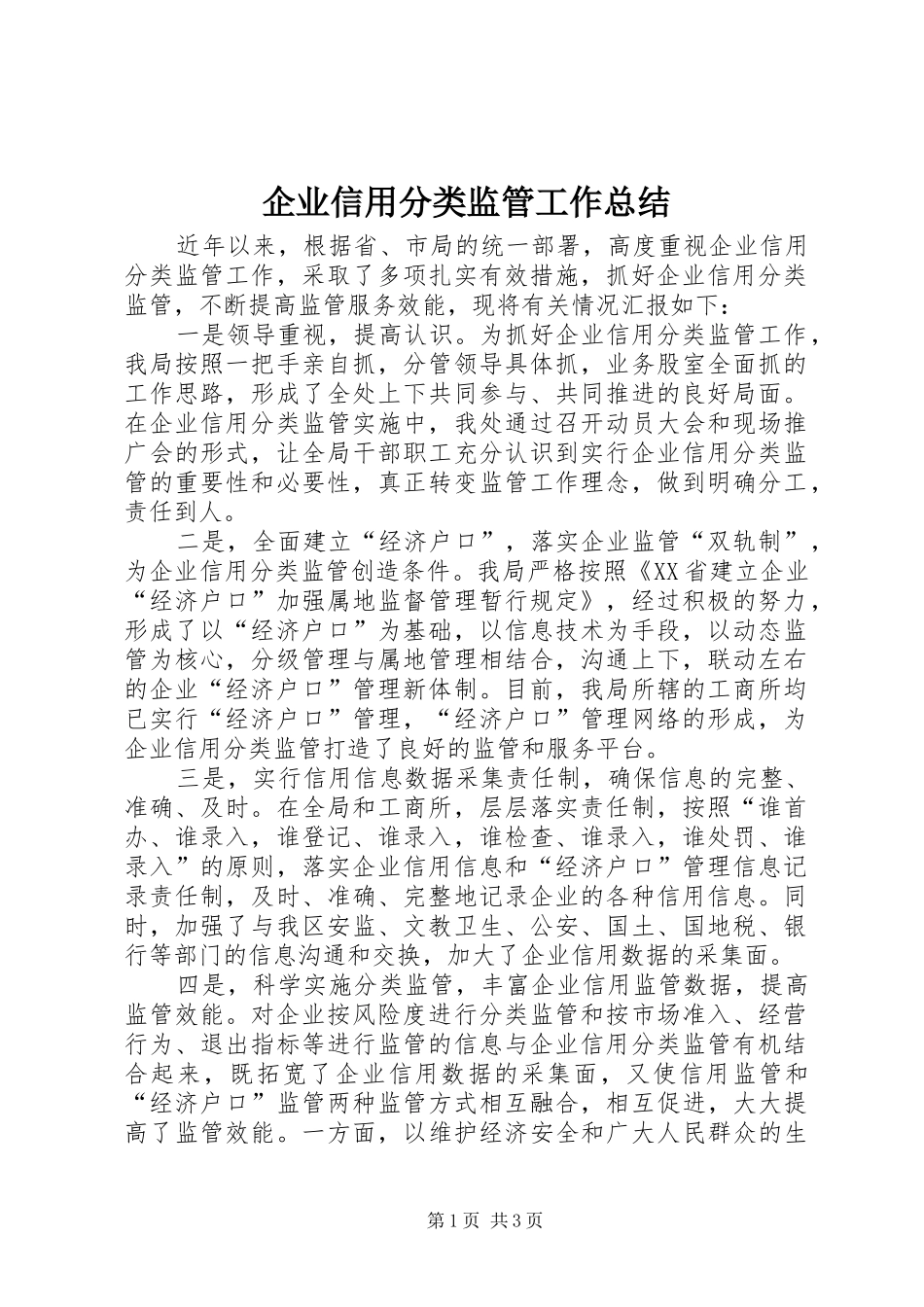 企业信用分类监管工作总结

近年以来，根据省、市局的统一部署，高度重视企业信用分类监管工作，采取了多项扎实有效措施，抓好企业信用分类监管，不断提高监管服务效能，现将有关情况汇报如下：

一是领导重视，提高认识。为抓好企业信用分类监管工作，我局按照一把手亲自抓，分管领导具体抓，业务股室全面抓的工作思路，形成了全处上下共同参与、共同推进的良好局面。在企业信用分类监管实施中，我处通过召开动员大会和现场推广会的形式，让全局干部职工充分认识到实行企业信用分类监管的重要性和必要性，真正转变监管工作理念，做到明确分工，责任到人。

二是，全面建立“经济户口”，落实企业监管“双轨制”，为企业信用分类监管创造条件。我局严格按照《XX省建立企业“经济户口”加强属地监督管理暂行规定》，经过积极的努力，形成了以“经济户口”为基础，以信息技术为手段，以动态监管为核心，分级管理与属地管理相结合，沟通上下，联动左右的企业“经济户口”管理新体制。目前，我局所辖的工商所均已实行“经济户口”管理，“经济户口”管理网络的形成，为企业信用分类监管打造了良好的监管和服务平台。

三是，实行信用信息数据采集责任制，确保信息的完整、准确、及时。在全局和工商所，层层落实责任制，按照“谁首办、谁录入，谁登记、谁录入，谁检查、谁录入，谁处罚、谁录入”的原则，落实企业信用信息和“经济户口”管理信息记录责任制，及时、准确、完整地记录企业的各种信用信息。同时，加强了与我区安监、文教卫生、公安、国土、国地税、银行等部门的信息沟通和交换，加大了企业信用数据的采集面。

四是，科学实施分类监管，丰富企业信用监管数据，提高监管效能。对企业按风险度进行分类监管和按市场准入、经营行为、退出指标等进行监管的信息与企业信用分类监管有机结合起来，既拓宽了企业信用数据的采集面，又使信用监管和“经济户口”监管两种监管方式相互融合，相互促进，大大提高了监管效能。一方面，以维护经济安全和广大人民群众的生

第1页 共3页